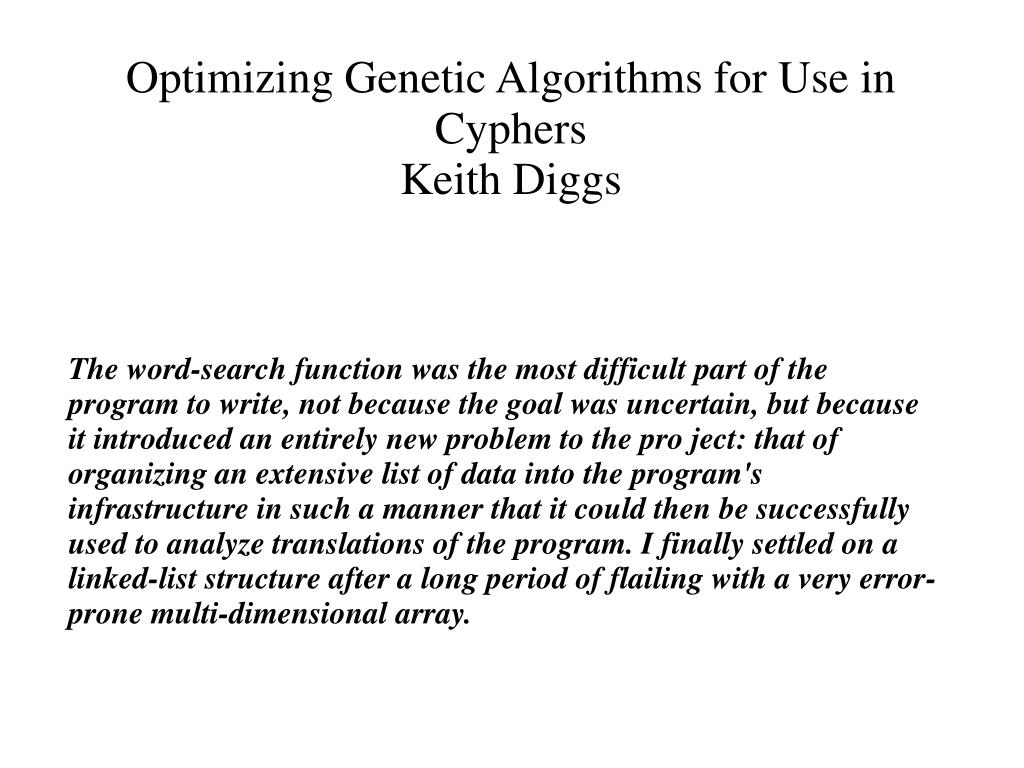 Optimizing Genetic Algorithms for Use in Cyphers
Keith Diggs

The word-search function was the most difficult part of the program to write, not because the goal was uncertain, but because it introduced an entirely new problem to the pro ject: that of organizing an extensive list of data into the program's infrastructure in such a manner that it could then be successfully used to analyze translations of the program. I finally settled on a linked-list structure after a long period of flailing with a very error-prone multi-dimensional array.